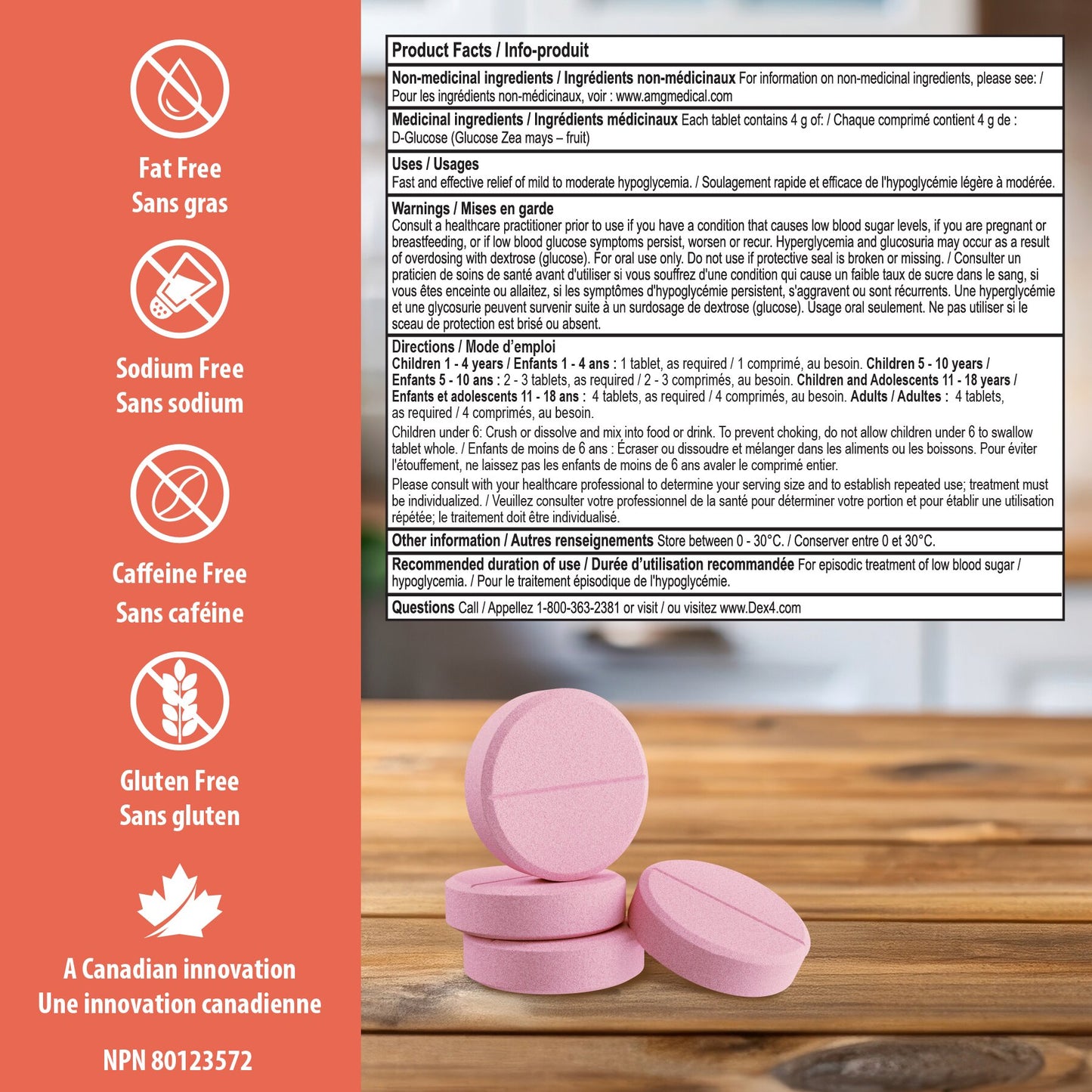 Fat Free
Sans gras

Sodium Free
Sans sodium

Caffeine Free
Sans caféine

Gluten Free
Sans gluten

A Canadian innovation
Une innovation canadienne

NPN 80123572

Product Facts / Info-produit

Non-medicinal ingredients / Ingrédients non-médicinaux For information on non-medicinal ingredients, please see: / Pour les ingrédients non-médicinaux, voir : www.amgmedical.com

Medicinal ingredients / Ingrédients médicinaux Each tablet contains 4 g of: / Chaque comprimé contient 4 g de : D-Glucose (Glucose Zea mays – fruit)

Uses / Usages
Fast and effective relief of mild to moderate hypoglycemia. / Soulagement rapide et efficace de l'hypoglycémie légère à modérée.

Warnings / Mises en garde
Consult a healthcare practitioner prior to use if you have a condition that causes low blood sugar levels, if you are pregnant or breastfeeding, or if low blood glucose symptoms persist, worsen or recur. Hyperglycemia and glucosuria may occur as a result of overdosing with dextrose (glucose). For oral use only. Do not use if protective seal is broken or missing. / Consulter un praticien de soins de santé avant d'utiliser si vous souffrez d'une condition qui cause un faible taux de sucre dans le sang, si vous êtes enceinte ou allaitez, si les symptômes d'hypoglycémie persistent, s'aggravent ou sont récurrents. Une hyperglycémie et une glycosurie peuvent survenir suite à un surdosage de dextrose (glucose). Usage oral seulement. Ne pas utiliser si le sceau de protection est brisé ou absent.

Directions / Mode d'emploi
Children 1 - 4 years / Enfants 1 - 4 ans : 1 tablet, as required / 1 comprimé, au besoin. Children 5 - 10 years / Enfants 5 - 10 ans : 2 - 3 tablets, as required / 2 - 3 comprimés, au besoin. Children and Adolescents 11 - 18 years / Enfants et adolescents 11 - 18 ans : 4 tablets, as required / 4 comprimés, au besoin. Adults / Adultes : 4 tablets, as required / 4 comprimés, au besoin.

Children under 6: Crush or dissolve and mix into food or drink. To prevent choking, do not allow children under 6 to swallow tablet whole. / Enfants de moins de 6 ans : Écraser ou dissoudre et mélanger dans les aliments ou les boissons. Pour éviter l'étouffement, ne laissez pas les enfants de moins de 6 ans avaler le comprimé entier.

Please consult with your healthcare professional to determine your serving size and to establish repeated use; treatment must be individualized. / Veuillez consulter votre professionnel de la santé pour déterminer votre portion et pour établir une utilisation répétée; le traitement doit être individualisé.

Other information / Autres renseignements Store between 0 - 30°C. / Conserver entre 0 et 30°C.

Recommended duration of use / Durée d'utilisation recommandée For episodic treatment of low blood sugar / hypoglycemia. / Pour le traitement épisodique de l'hypoglycémie.

Questions Call / Appellez 1-800-363-2381 or visit / ou visitez www.Dex4.com